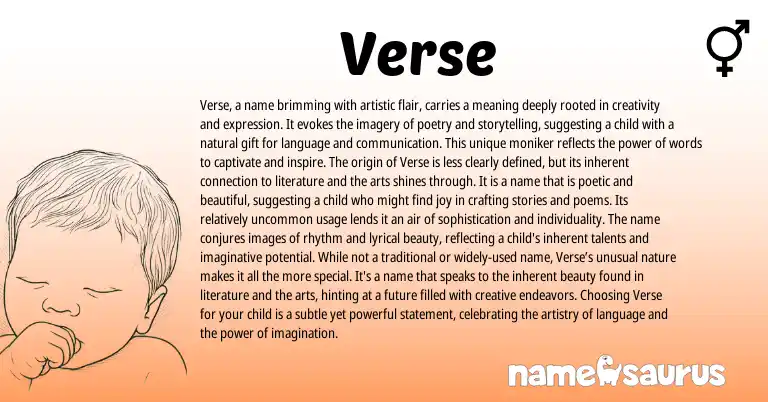 Verse

Verse, a name brimming with artistic flair, carries a meaning deeply rooted in creativity and expression. It evokes the imagery of poetry and storytelling, suggesting a child with a natural gift for language and communication. This unique moniker reflects the power of words to captivate and inspire. The origin of Verse is less clearly defined, but its inherent connection to literature and the arts shines through. It is a name that is poetic and beautiful, suggesting a child who might find joy in crafting stories and poems. Its relatively uncommon usage lends it an air of sophistication and individuality. The name conjures images of rhythm and lyrical beauty, reflecting a child's inherent talents and imaginative potential. While not a traditional or widely-used name, Verse's unusual nature makes it all the more special. It's a name that speaks to the inherent beauty found in literature and the arts, hinting at a future filled with creative endeavors. Choosing Verse for your child is a subtle yet powerful statement, celebrating the artistry of language and the power of imagination.

namesaurus